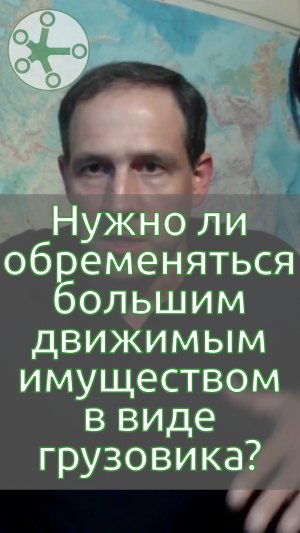 Нужно ли обременяться большим движимым имуществом в виде грузовика?